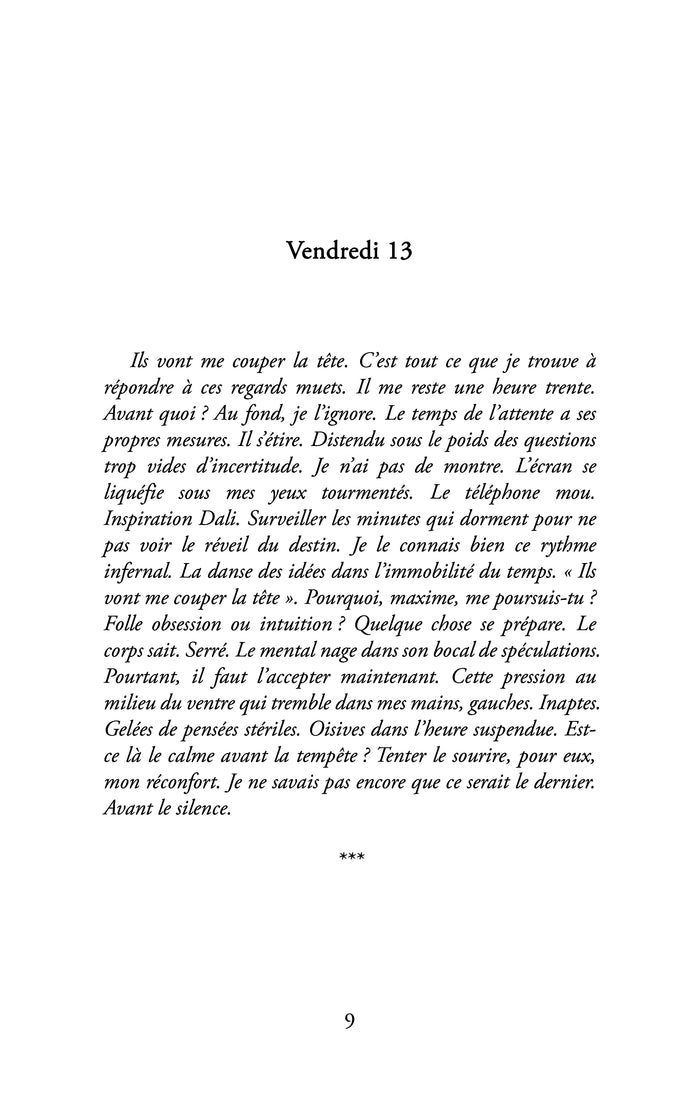 Vendredi 13

Ils vont me couper la tête. C'est tout ce que je trouve à répondre à ces regards muets. Il me reste une heure trente. Avant quoi ? Au fond, je l'ignore. Le temps de l'attente a ses propres mesures. Il s'étire. Distendu sous le poids des questions trop vides d'incertitude. Je n'ai pas de montre. L'écran se liquéfie sous mes yeux tourmentés. Le téléphone mou. Inspiration Dali. Surveiller les minutes qui dorment pour ne pas voir le réveil du destin. Je le connais bien ce rythme infernal. La danse des idées dans l'immobilité du temps. « Ils vont me couper la tête ». Pourquoi, maxime, me poursuis-tu ? Folle obsession ou intuition ? Quelque chose se prépare. Le corps sait. Serré. Le mental nage dans son bocal de spéculations. Pourtant, il faut l'accepter maintenant. Cette pression au milieu du ventre qui tremble dans mes mains, gauches. Inaptes. Gelées de pensées stériles. Oisives dans l'heure suspendue. Est-ce là le calme avant la tempête ? Tenter le sourire, pour eux, mon réconfort. Je ne savais pas encore que ce serait le dernier. Avant le silence.

***

9